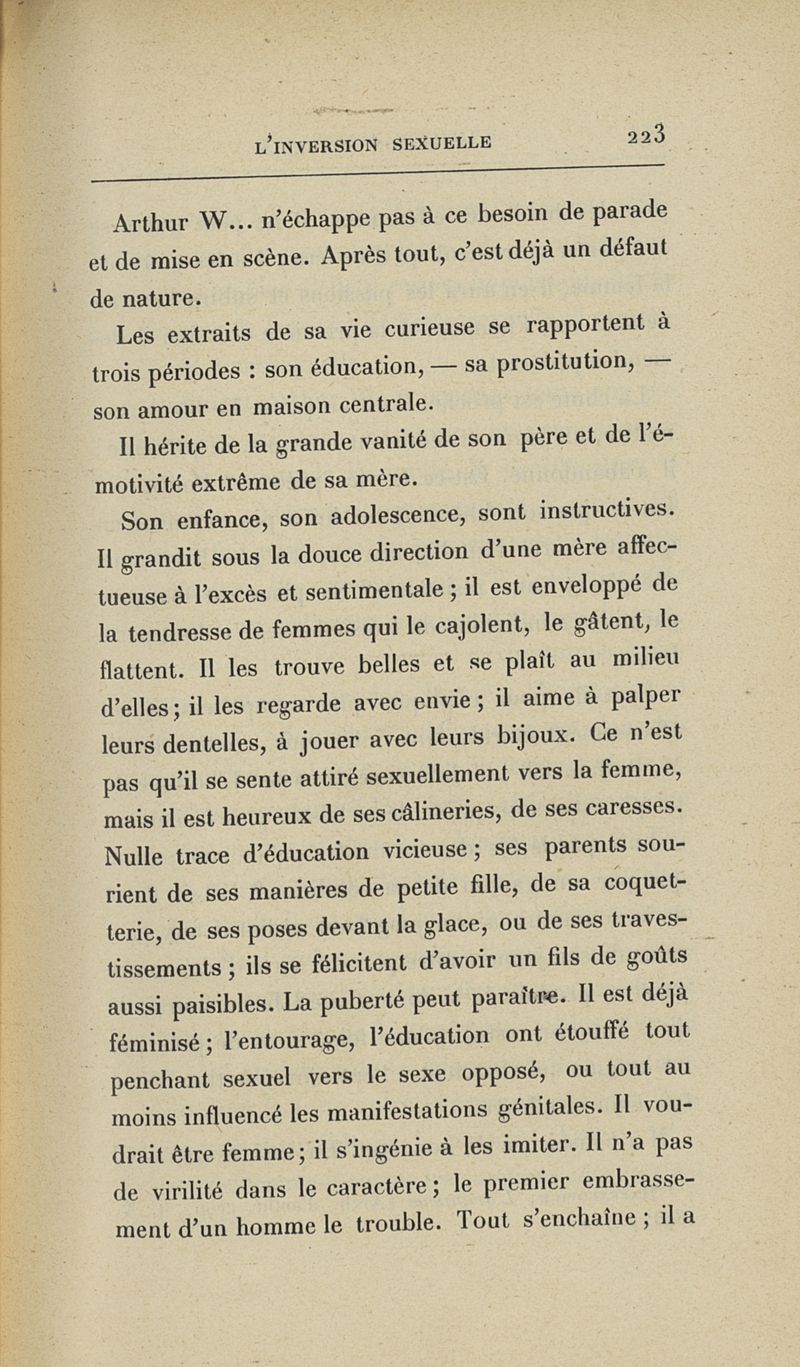 L'INVERSION SEXUELLE 223

Arthur W... n'échappe pas à ce besoin de parade et de mise en scène. Après tout, c'est déjà un défaut de nature.

Les extraits de sa vie curieuse se rapportent à trois périodes : son éducation, — sa prostitution, — son amour en maison centrale.

Il hérite de la grande vanité de son père et de l'émotivité extrême de sa mère.

Son enfance, son adolescence, sont instructives. Il grandit sous la douce direction d'une mère affectueuse à l'excès et sentimentale ; il est enveloppé de la tendresse de femmes qui le cajolent, le gâtent, le flattent. Il les trouve belles et se plaît au milieu d'elles ; il les regarde avec envie ; il aime à palper leurs dentelles, à jouer avec leurs bijoux. Ce n'est pas qu'il se sente attiré sexuellement vers la femme, mais il est heureux de ses câlineries, de ses caresses. Nulle trace d'éducation vicieuse ; ses parents sourient de ses manières de petite fille, de sa coquetterie, de ses poses devant la glace, ou de ses travestissements ; ils se félicitent d'avoir un fils de goûts aussi paisibles. La puberté peut paraître. Il est déjà féminisé ; l'entourage, l'éducation ont étouffé tout penchant sexuel vers le sexe opposé, ou tout au moins influencé les manifestations génitales. Il voudrait être femme ; il s'ingénie à les imiter. Il n'a pas de virilité dans le caractère ; le premier embrassement d'un homme le trouble. Tout s'enchaîne ; il a